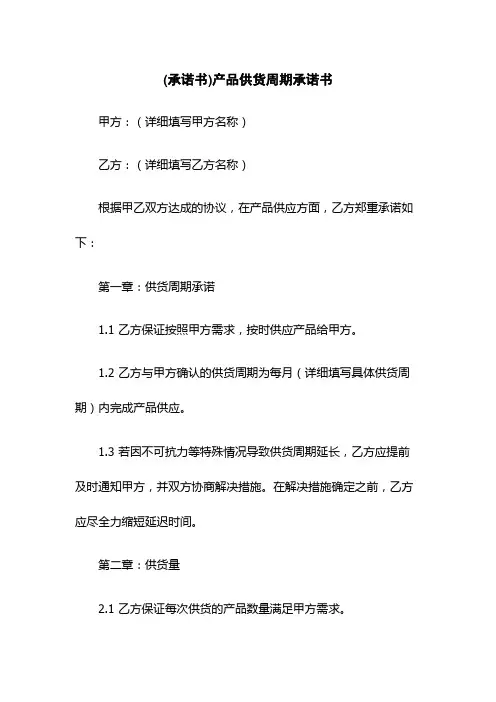 (承诺书)产品供货周期承诺书

甲方：（详细填写甲方名称）

乙方：（详细填写乙方名称）

根据甲乙双方达成的协议，在产品供应方面，乙方郑重承诺如下：

第一章：供货周期承诺

1.1 乙方保证按照甲方需求，按时供应产品给甲方。

1.2 乙方与甲方确认的供货周期为每月（详细填写具体供货周期）内完成产品供应。

1.3 若因不可抗力等特殊情况导致供货周期延长，乙方应提前及时通知甲方，并双方协商解决措施。在解决措施确定之前，乙方应尽全力缩短延迟时间。

第二章：供货量

2.1 乙方保证每次供货的产品数量满足甲方需求。